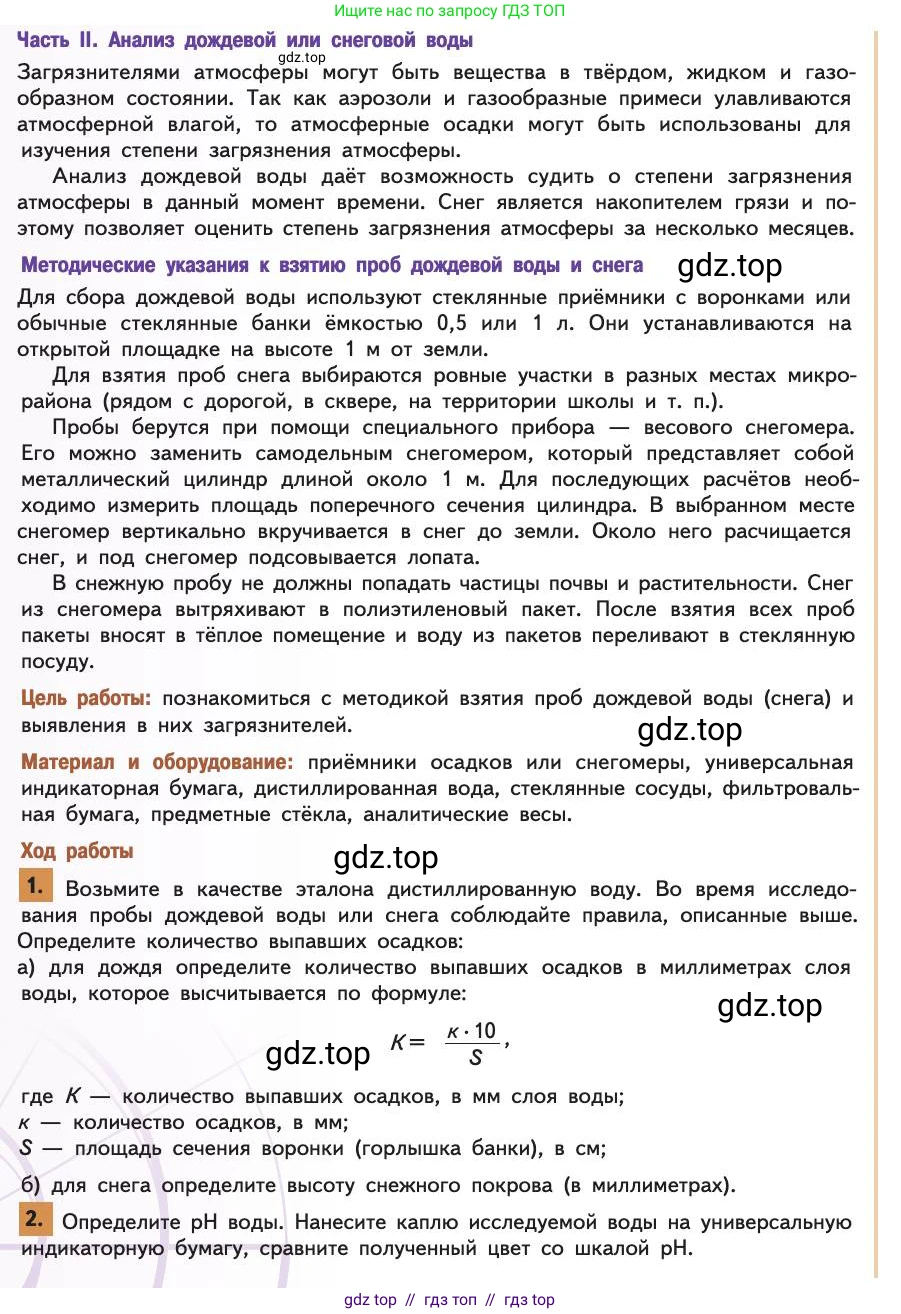 Ищите нас по запросу ГДЗ ТОП

Часть II. Анализ дождевой или снеговой воды

gdz.top

Загрязнителями атмосферы могут быть вещества в твёрдом, жидком и газообразном состоянии. Так как аэрозоли и газообразные примеси улавливаются атмосферной влагой, то атмосферные осадки могут быть использованы для изучения степени загрязнения атмосферы.

Анализ дождевой воды даёт возможность судить о степени загрязнения атмосферы в данный момент времени. Снег является накопителем грязи и поэтому позволяет оценить степень загрязнения атмосферы за несколько месяцев.

Методические указания к взятию проб дождевой воды и снега

gdz.top

Для сбора дождевой воды используют стеклянные приёмники с воронками или обычные стеклянные банки ёмкостью 0,5 или 1 л. Они устанавливаются на открытой площадке на высоте 1 м от земли.

Для взятия проб снега выбираются ровные участки в разных местах микрорайона (рядом с дорогой, в сквере, на территории школы и т. п.).

Пробы берутся при помощи специального прибора — весового снегомера. Его можно заменить самодельным снегомером, который представляет собой металлический цилиндр длиной около 1 м. Для последующих расчётов необходимо измерить площадь поперечного сечения цилиндра. В выбранном месте снегомер вертикально вкручивается в снег до земли. Около него расчищается снег, и под снегомер подсовывается лопата.

В снежную пробу не должны попадать частицы почвы и растительности. Снег из снегомера вытряхивают в полиэтиленовый пакет. После взятия всех проб пакеты вносят в тёплое помещение и воду из пакетов переливают в стеклянную посуду.

Цель работы: познакомиться с методикой взятия проб дождевой воды (снега) и выявления в них загрязнителей.

gdz.top

Материал и оборудование: приёмники осадков или снегомеры, универсальная индикаторная бумага, дистиллированная вода, стеклянные сосуды, фильтровальная бумага, предметные стёкла, аналитические весы.

Ход работы

gdz.top

1. Возьмите в качестве эталона дистиллированную воду. Во время исследования пробы дождевой воды или снега соблюдайте правила, описанные выше. Определите количество выпавших осадков:
а) для дождя определите количество выпавших осадков в миллиметрах слоя воды, которое высчитывается по формуле:

gdz.top

gdz.top $K = \frac{к \cdot 10}{S}$,

где $K$ — количество выпавших осадков, в мм слоя воды;
$к$ — количество осадков, в мм;
$S$ — площадь сечения воронки (горлышка банки), в см;

б) для снега определите высоту снежного покрова (в миллиметрах).

2. Определите pH воды. Нанесите каплю исследуемой воды на универсальную индикаторную бумагу, сравните полученный цвет со шкалой pH.

gdz top // гдз топ // гдз top